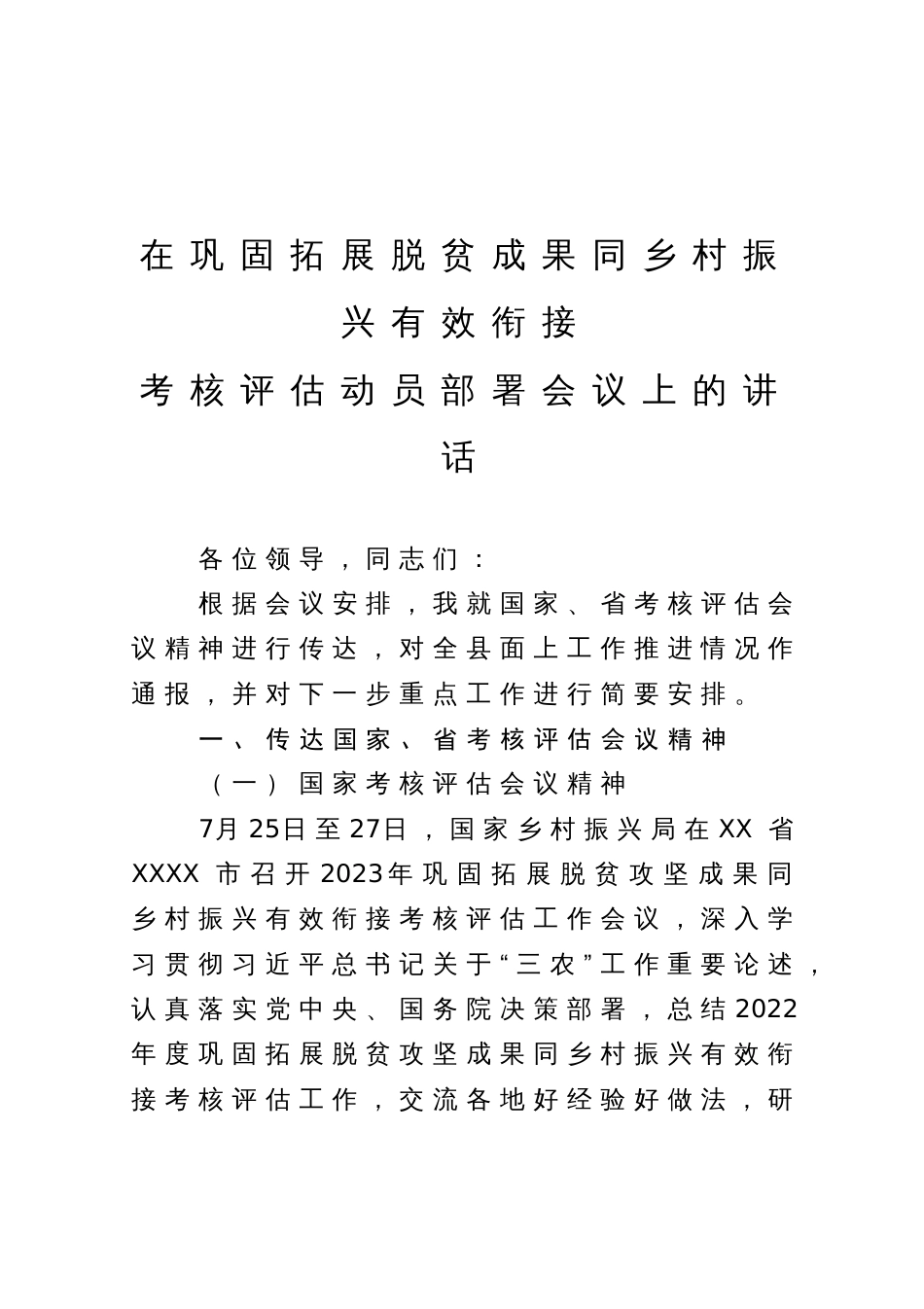 在巩固拓展脱贫成果同乡村振兴有效衔接
考核评估动员部署会议上的讲话

各位领导，同志们：

根据会议安排，我就国家、省考核评估会议精神进行传达，对全县面上工作推进情况作通报，并对下一步重点工作进行简要安排。

一、传达国家、省考核评估会议精神

（一）国家考核评估会议精神

7月25日至27日，国家乡村振兴局在XX省XXXX市召开2023年巩固拓展脱贫攻坚成果同乡村振兴有效衔接考核评估工作会议，深入学习贯彻习近平总书记关于“三农”工作重要论述，认真落实党中央、国务院决策部署，总结2022年度巩固拓展脱贫攻坚成果同乡村振兴有效衔接考核评估工作，交流各地好经验好做法，研